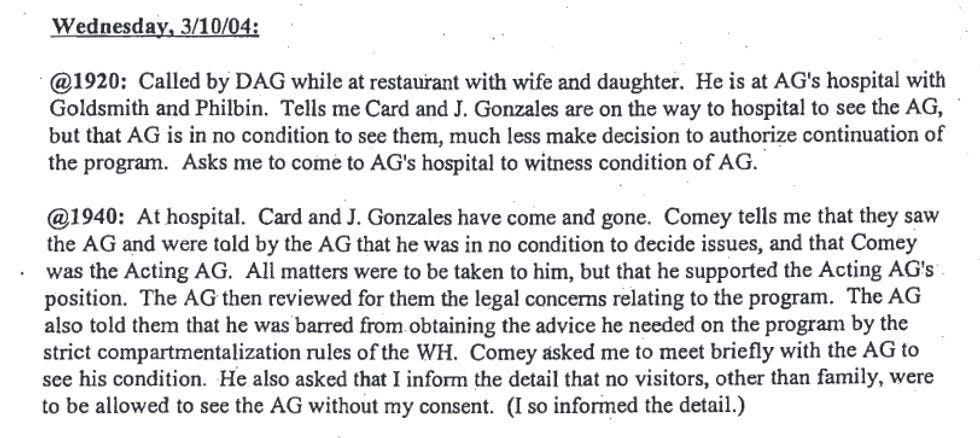 Wednesday, 3/10/04:

@1920: Called by DAG while at restaurant with wife and daughter. He is at AG's hospital with Goldsmith and Philbin. Tells me Card and J. Gonzales are on the way to hospital to see the AG, but that AG is in no condition to see them, much less make decision to authorize continuation of the program. Asks me to come to AG's hospital to witness condition of AG.

@1940: At hospital. Card and J. Gonzales have come and gone. Comey tells me that they saw the AG and were told by the AG that he was in no condition to decide issues, and that Comey was the Acting AG. All matters were to be taken to him, but that he supported the Acting AG's position. The AG then reviewed for them the legal concerns relating to the program. The AG also told them that he was barred from obtaining the advice he needed on the program by the strict compartmentalization rules of the WH. Comey asked me to meet briefly with the AG to see his condition. He also asked that I inform the detail that no visitors, other than family, were to be allowed to see the AG without my consent. (I so informed the detail.)